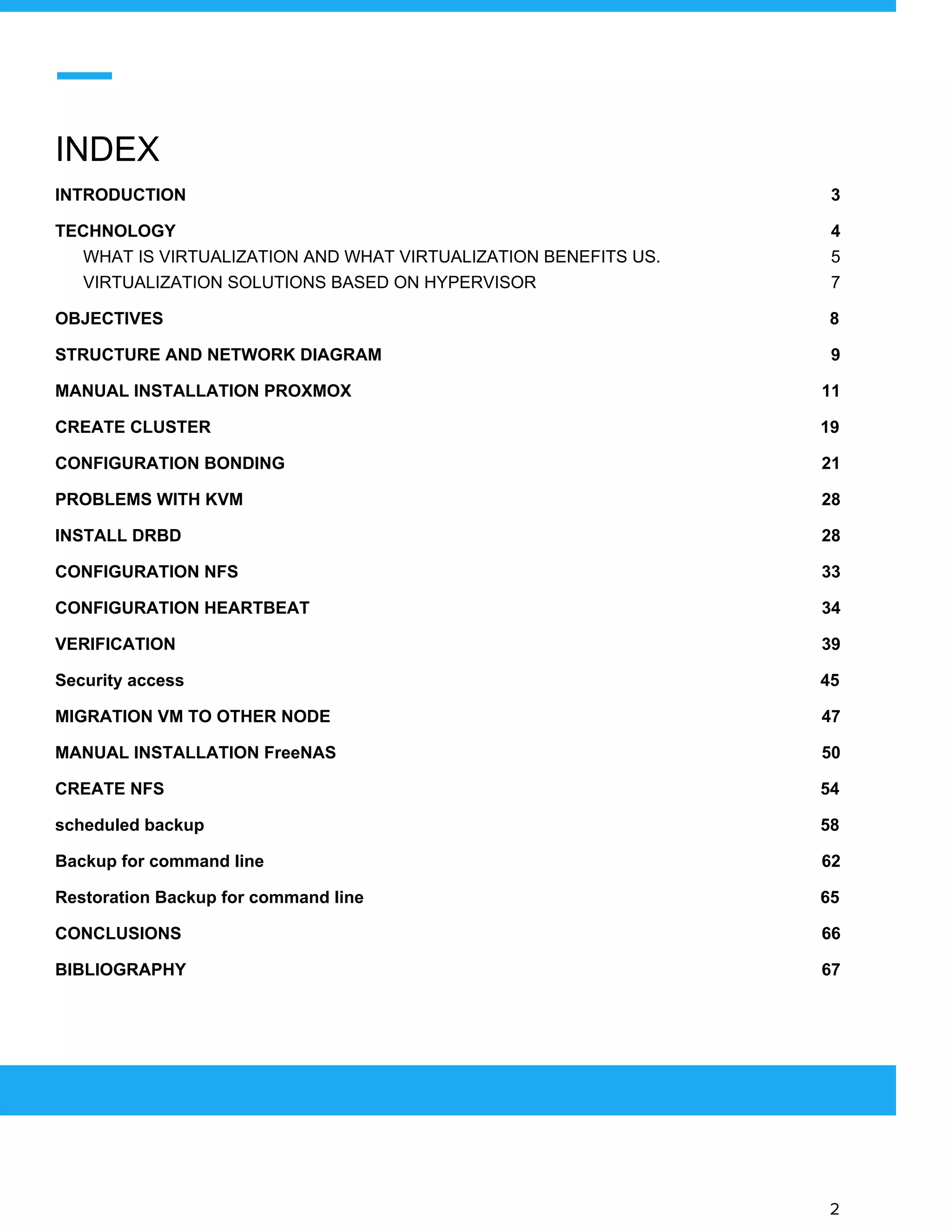 INDEX

INTRODUCTION 3

TECHNOLOGY 4

WHAT IS VIRTUALIZATION AND WHAT VIRTUALIZATION BENEFITS US. 5

VIRTUALIZATION SOLUTIONS BASED ON HYPERVISOR 7

OBJECTIVES 8

STRUCTURE AND NETWORK DIAGRAM 9

MANUAL INSTALLATION PROXMOX 11

CREATE CLUSTER 19

CONFIGURATION BONDING 21

PROBLEMS WITH KVM 28

INSTALL DRBD 28

CONFIGURATION NFS 33

CONFIGURATION HEARTBEAT 34

VERIFICATION 39

Security access 45

MIGRATION VM TO OTHER NODE 47

MANUAL INSTALLATION FreeNAS 50

CREATE NFS 54

scheduled backup 58

Backup for command line 62

Restoration Backup for command line 65

CONCLUSIONS 66

BIBLIOGRAPHY 67

2